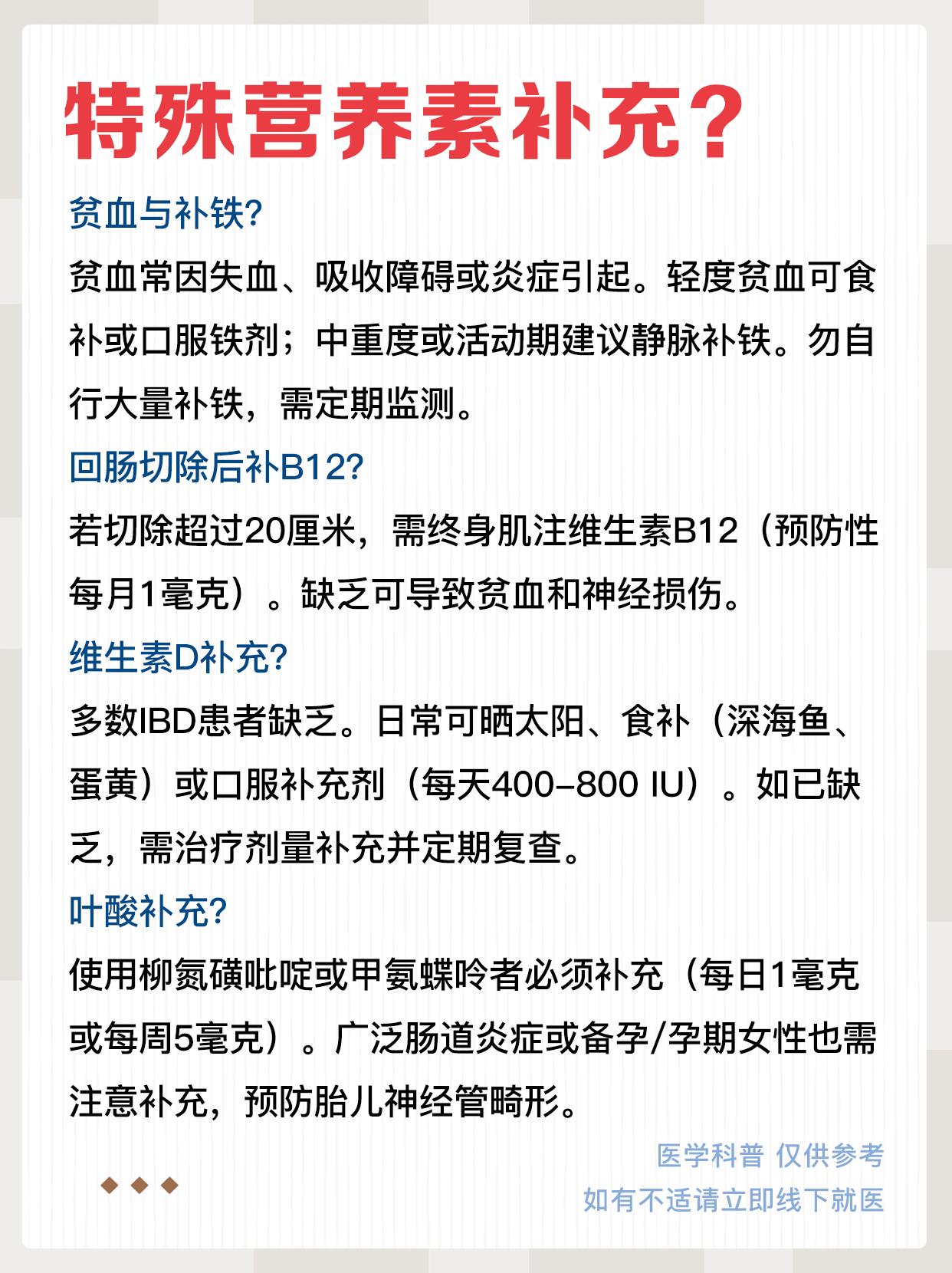 特殊营养素补充?

贫血与补铁?

贫血常因失血、吸收障碍或炎症引起。轻度贫血可食补或口服铁剂；中重度或活动期建议静脉补铁。勿自行大量补铁，需定期监测。

回肠切除后补B12?

若切除超过20厘米，需终身肌注维生素B12（预防性每月1毫克）。缺乏可导致贫血和神经损伤。

维生素D补充?

多数IBD患者缺乏。日常可晒太阳、食补（深海鱼、蛋黄）或口服补充剂（每天400-800 IU）。如已缺乏，需治疗剂量补充并定期复查。

叶酸补充?

使用柳氮磺吡啶或甲氨蝶呤者必须补充（每日1毫克或每周5毫克）。广泛肠道炎症或备孕/孕期女性也需注意补充，预防胎儿神经管畸形。

医学科普 仅供参考
如有不适请立即线下就医